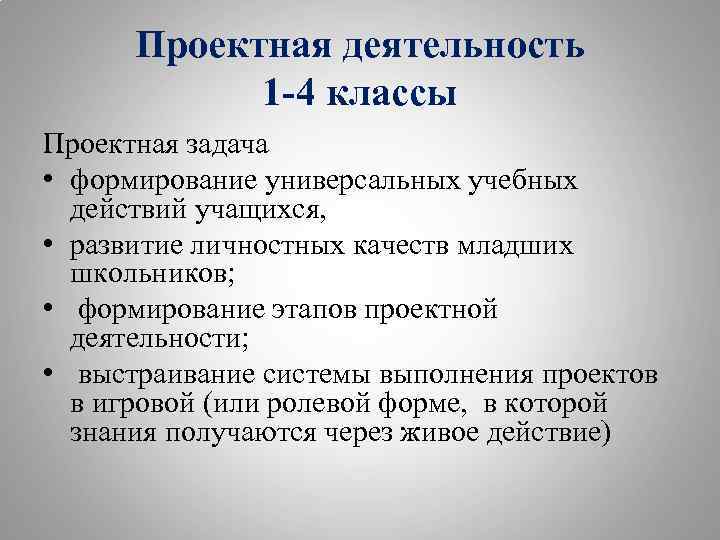 Проектная деятельность
1-4 классы

Проектная задача

• формирование универсальных учебных действий учащихся,
• развитие личностных качеств младших школьников;
• формирование этапов проектной деятельности;
• выстраивание системы выполнения проектов в игровой (или ролевой форме, в которой знания получаются через живое действие)